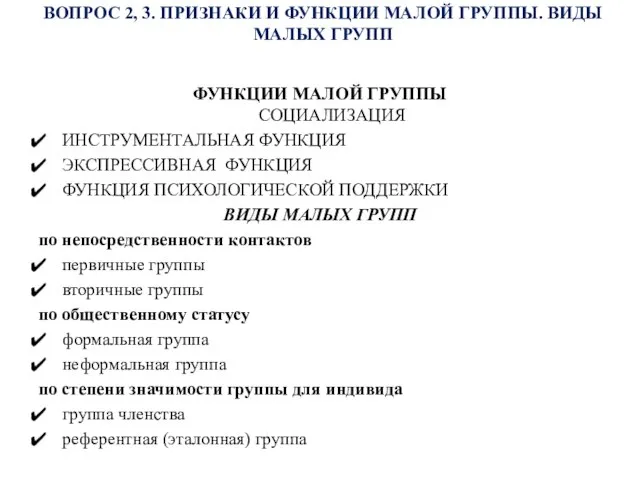 ВОПРОС 2, 3. ПРИЗНАКИ И ФУНКЦИИ МАЛОЙ ГРУППЫ. ВИДЫ МАЛЫХ ГРУПП

ФУНКЦИИ МАЛОЙ ГРУППЫ
СОЦИАЛИЗАЦИЯ
✔ ИНСТРУМЕНТАЛЬНАЯ ФУНКЦИЯ
✔ ЭКСПРЕССИВНАЯ ФУНКЦИЯ
✔ ФУНКЦИЯ ПСИХОЛОГИЧЕСКОЙ ПОДДЕРЖКИ

ВИДЫ МАЛЫХ ГРУПП
по непосредственности контактов
✔ первичные группы
✔ вторичные группы
по общественному статусу
✔ формальная группа
✔ неформальная группа
по степени значимости группы для индивида
✔ группа членства
✔ референтная (эталонная) группа